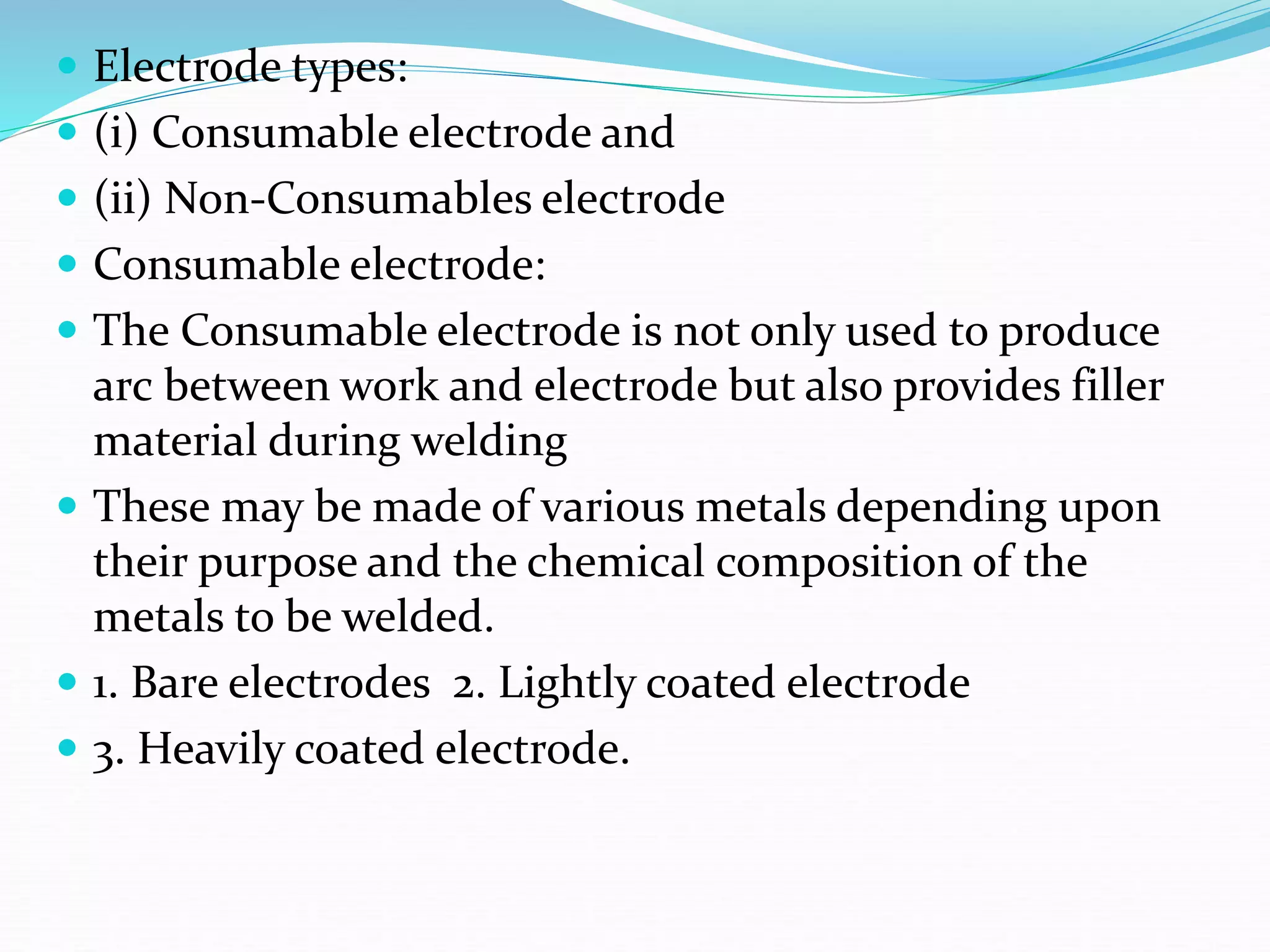 - Electrode types:
- (i) Consumable electrode and
- (ii) Non-Consumables electrode
- Consumable electrode:
- The Consumable electrode is not only used to produce arc between work and electrode but also provides filler material during welding
- These may be made of various metals depending upon their purpose and the chemical composition of the metals to be welded.
- 1. Bare electrodes 2. Lightly coated electrode
- 3. Heavily coated electrode.